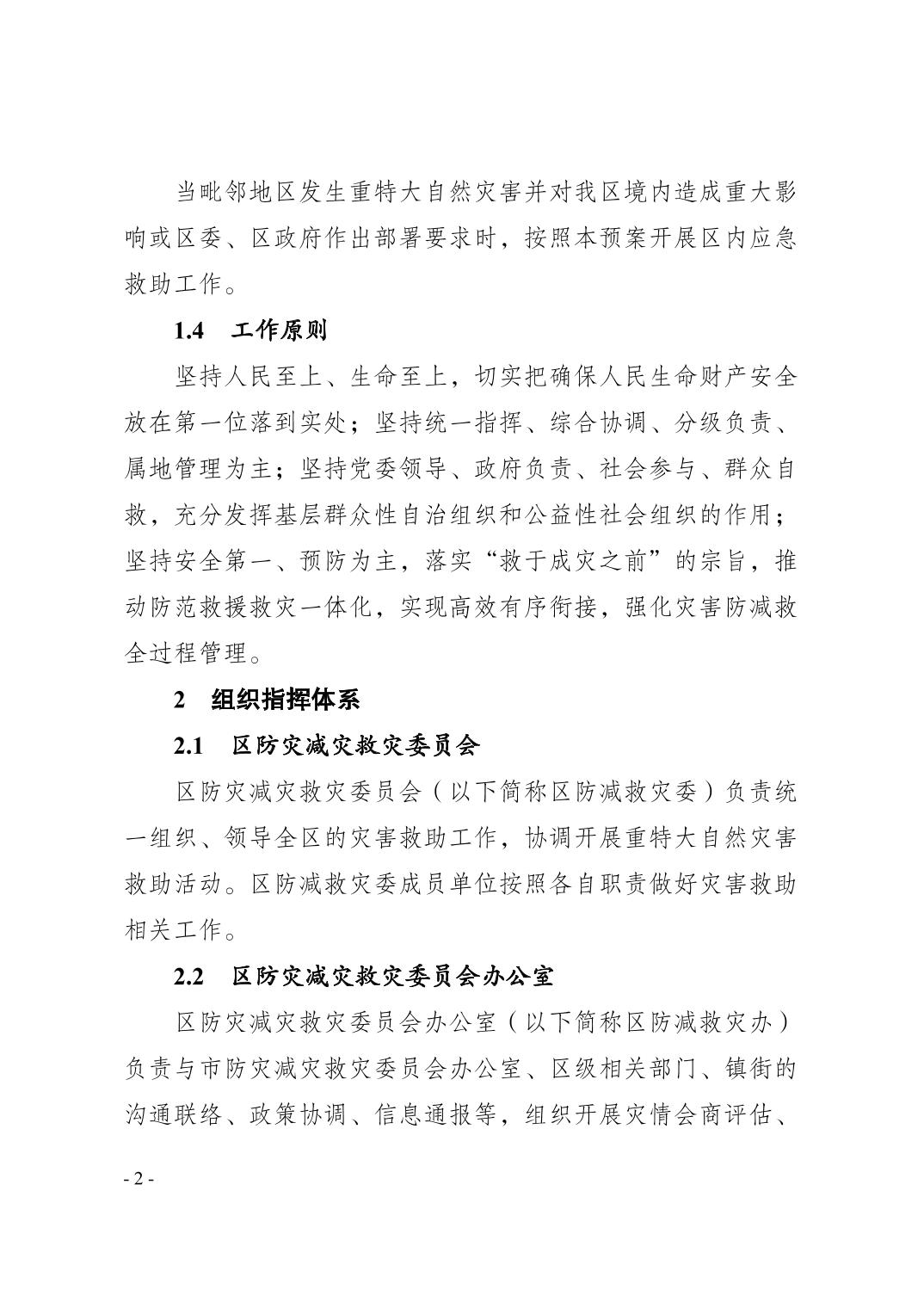 当毗邻地区发生重特大自然灾害并对我区境内造成重大影响或区委、区政府作出部署要求时，按照本预案开展区内应急救助工作。

1.4　工作原则

坚持人民至上、生命至上，切实把确保人民生命财产安全放在第一位落到实处；坚持统一指挥、综合协调、分级负责、属地管理为主；坚持党委领导、政府负责、社会参与、群众自救，充分发挥基层群众性自治组织和公益性社会组织的作用；坚持安全第一、预防为主，落实“救于成灾之前”的宗旨，推动防范救援救灾一体化，实现高效有序衔接，强化灾害防减救全过程管理。

2　组织指挥体系

2.1　区防灾减灾救灾委员会

区防灾减灾救灾委员会（以下简称区防减救灾委）负责统一组织、领导全区的灾害救助工作，协调开展重特大自然灾害救助活动。区防减救灾委成员单位按照各自职责做好灾害救助相关工作。

2.2　区防灾减灾救灾委员会办公室

区防灾减灾救灾委员会办公室（以下简称区防减救灾办）负责与市防灾减灾救灾委员会办公室、区级相关部门、镇街的沟通联络、政策协调、信息通报等，组织开展灾情会商评估、

- 2 -